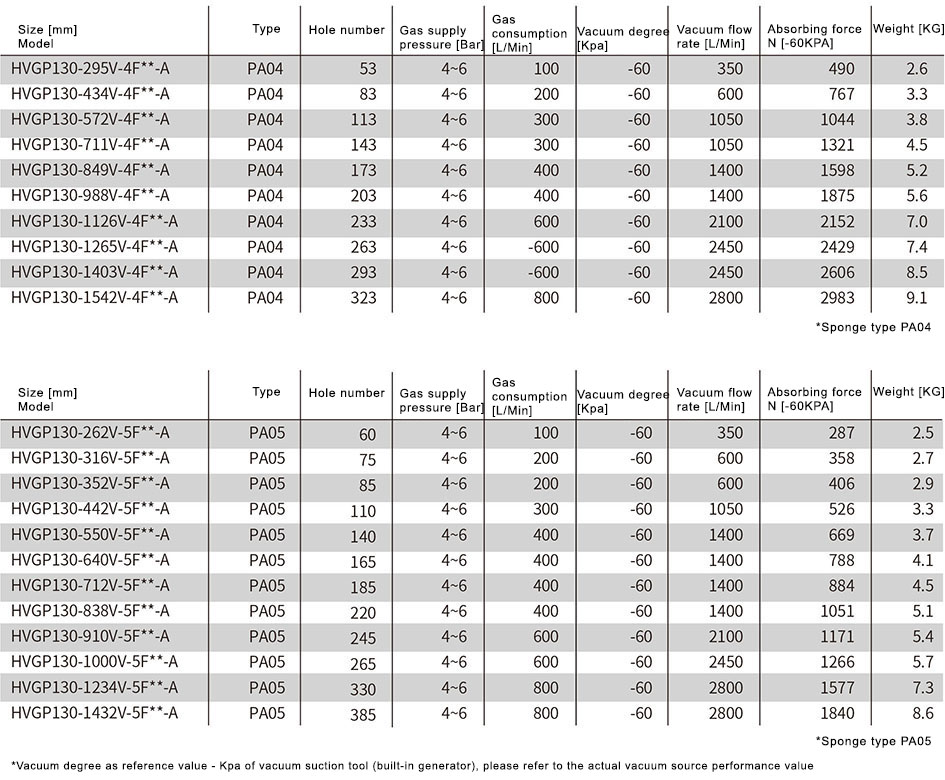 | Size [mm] Model | Type | Hole number | Gas supply pressure [Bar] | Gas consumption [L/Min] | Vacuum degree [Kpa] | Vacuum flow rate [L/Min] | Absorbing force N [-60KPA] | Weight [KG] |
|---|---|---|---|---|---|---|---|---|
| HVGP130-295V-4F**-A | PA04 | 53 | 4~6 | 100 | -60 | 350 | 490 | 2.6 |
| HVGP130-434V-4F**-A | PA04 | 83 | 4~6 | 200 | -60 | 600 | 767 | 3.3 |
| HVGP130-572V-4F**-A | PA04 | 113 | 4~6 | 300 | -60 | 1050 | 1044 | 3.8 |
| HVGP130-711V-4F**-A | PA04 | 143 | 4~6 | 300 | -60 | 1050 | 1321 | 4.5 |
| HVGP130-849V-4F**-A | PA04 | 173 | 4~6 | 400 | -60 | 1400 | 1598 | 5.2 |
| HVGP130-988V-4F**-A | PA04 | 203 | 4~6 | 400 | -60 | 1400 | 1875 | 5.6 |
| HVGP130-1126V-4F**-A | PA04 | 233 | 4~6 | 600 | -60 | 2100 | 2152 | 7.0 |
| HVGP130-1265V-4F**-A | PA04 | 263 | 4~6 | -600 | -60 | 2450 | 2429 | 7.4 |
| HVGP130-1403V-4F**-A | PA04 | 293 | 4~6 | -600 | -60 | 2450 | 2606 | 8.5 |
| HVGP130-1542V-4F**-A | PA04 | 323 | 4~6 | 800 | -60 | 2800 | 2983 | 9.1 |

*Sponge type PA04

| Size [mm] Model | Type | Hole number | Gas supply pressure [Bar] | Gas consumption [L/Min] | Vacuum degree [Kpa] | Vacuum flow rate [L/Min] | Absorbing force N [-60KPA] | Weight [KG] |
|---|---|---|---|---|---|---|---|---|
| HVGP130-262V-5F**-A | PA05 | 60 | 4~6 | 100 | -60 | 350 | 287 | 2.5 |
| HVGP130-316V-5F**-A | PA05 | 75 | 4~6 | 200 | -60 | 600 | 358 | 2.7 |
| HVGP130-352V-5F**-A | PA05 | 85 | 4~6 | 200 | -60 | 600 | 406 | 2.9 |
| HVGP130-442V-5F**-A | PA05 | 110 | 4~6 | 300 | -60 | 1050 | 526 | 3.3 |
| HVGP130-550V-5F**-A | PA05 | 140 | 4~6 | 400 | -60 | 1400 | 669 | 3.7 |
| HVGP130-640V-5F**-A | PA05 | 165 | 4~6 | 400 | -60 | 1400 | 788 | 4.1 |
| HVGP130-712V-5F**-A | PA05 | 185 | 4~6 | 400 | -60 | 1400 | 884 | 4.5 |
| HVGP130-838V-5F**-A | PA05 | 220 | 4~6 | 400 | -60 | 1400 | 1051 | 5.1 |
| HVGP130-910V-5F**-A | PA05 | 245 | 4~6 | 600 | -60 | 2100 | 1171 | 5.4 |
| HVGP130-1000V-5F**-A | PA05 | 265 | 4~6 | 600 | -60 | 2450 | 1266 | 5.7 |
| HVGP130-1234V-5F**-A | PA05 | 330 | 4~6 | 800 | -60 | 2800 | 1577 | 7.3 |
| HVGP130-1432V-5F**-A | PA05 | 385 | 4~6 | 800 | -60 | 2800 | 1840 | 8.6 |

*Sponge type PA05

*Vacuum degree as reference value - Kpa of vacuum suction tool (built-in generator), please refer to the actual vacuum source performance value